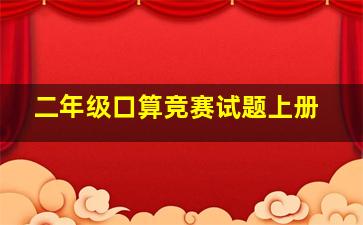 二年级口算竞赛试题上册